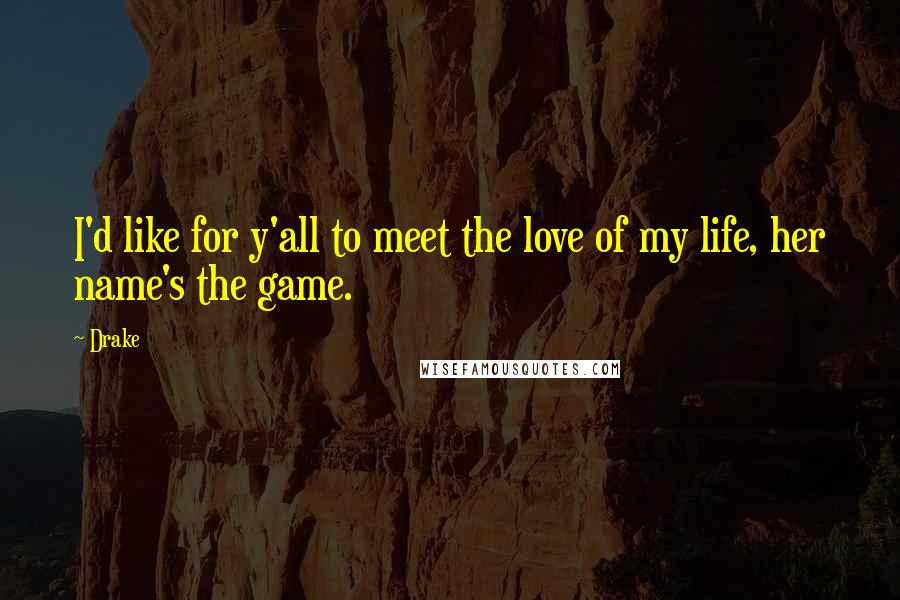 I'd like for y'all to meet the love of my life, her name's the game.

~ Drake

WISEFAMOUSQUOTES.COM